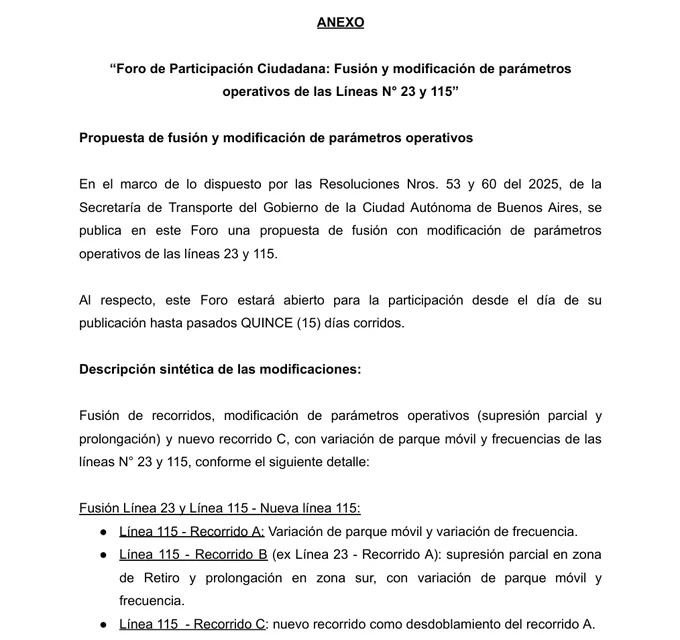 ANEXO

“Foro de Participación Ciudadana: Fusión y modificación de parámetros operativos de las Líneas N° 23 y 115”

Propuesta de fusión y modificación de parámetros operativos

En el marco de lo dispuesto por las Resoluciones Nros. 53 y 60 del 2025, de la Secretaría de Transporte del Gobierno de la Ciudad Autónoma de Buenos Aires, se publica en este Foro una propuesta de fusión con modificación de parámetros operativos de las líneas 23 y 115.

Al respecto, este Foro estará abierto para la participación desde el día de su publicación hasta pasados QUINCE (15) días corridos.

Descripción sintética de las modificaciones:

Fusión de recorridos, modificación de parámetros operativos (supresión parcial y prolongación) y nuevo recorrido C, con variación de parque móvil y frecuencias de las líneas N° 23 y 115, conforme el siguiente detalle:

Fusión Línea 23 y Línea 115 - Nueva línea 115:

● Línea 115 - Recorrido A: Variación de parque móvil y variación de frecuencia.
● Línea 115 - Recorrido B (ex Línea 23 - Recorrido A): supresión parcial en zona de Retiro y prolongación en zona sur, con variación de parque móvil y frecuencia.
● Línea 115 - Recorrido C: nuevo recorrido como desdoblamiento del recorrido A.